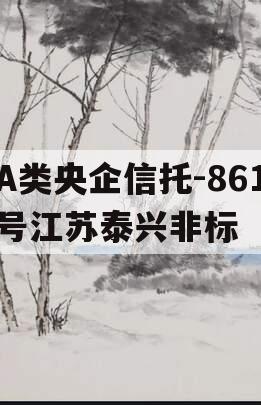 A类央企信托-861
号江苏泰兴非标